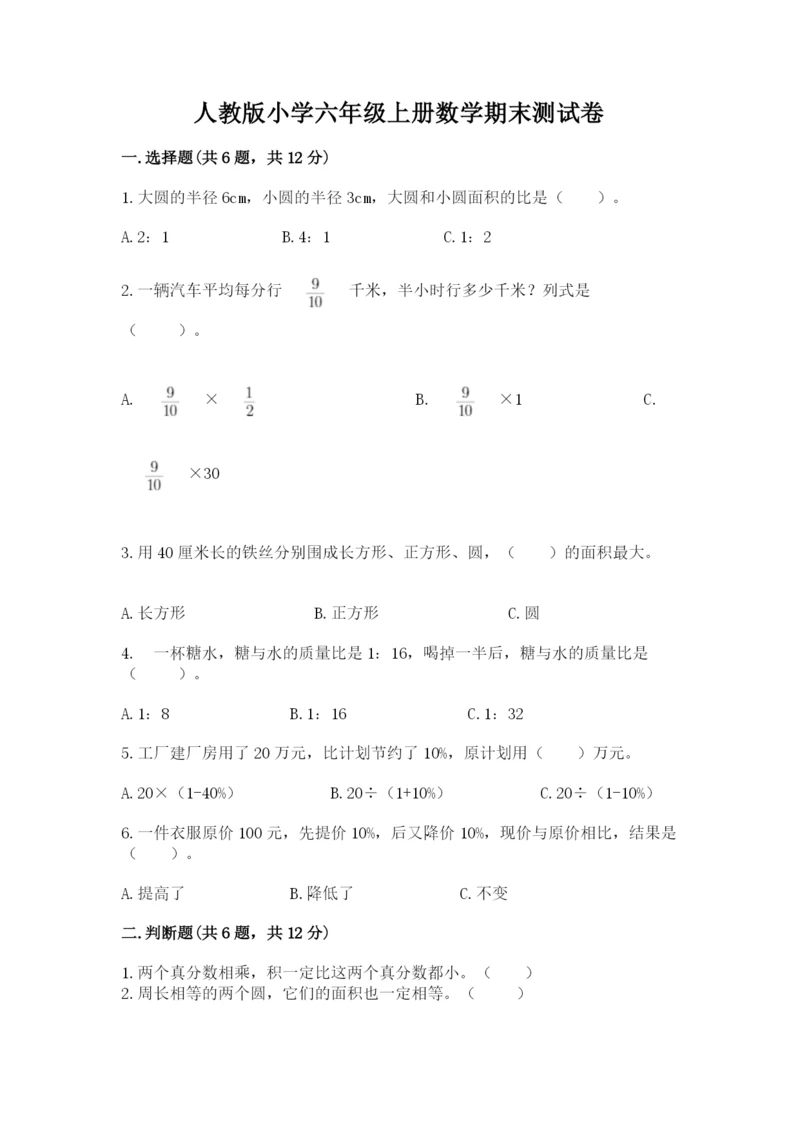 人教版小学六年级上册数学期末测试卷

一.选择题(共6题，共12分)

1.大圆的半径6cm，小圆的半径3cm，大圆和小圆面积的比是（　　）。

A.2：1　　B.4：1　　C.1：2

2.一辆汽车平均每分行 $\frac{9}{10}$ 千米，半小时行多少千米？列式是（　　）。

A. $\frac{9}{10}$ × $\frac{1}{2}$　　B. $\frac{9}{10}$ ×1　　C. $\frac{9}{10}$ ×30

3.用40厘米长的铁丝分别围成长方形、正方形、圆，（　　）的面积最大。

A.长方形　　B.正方形　　C.圆

4.　一杯糖水，糖与水的质量比是1：16，喝掉一半后，糖与水的质量比是（　　）。

A.1：8　　B.1：16　　C.1：32

5.工厂建厂房用了20万元，比计划节约了10%，原计划用（　　）万元。

A.20×（1-40%）　　B.20÷（1+10%）　　C.20÷（1-10%）

6.一件衣服原价100元，先提价10%，后又降价10%，现价与原价相比，结果是（　　）。

A.提高了　　B.降低了　　C.不变

二.判断题(共6题，共12分)

1.两个真分数相乘，积一定比这两个真分数都小。（　　）
2.周长相等的两个圆，它们的面积也一定相等。（　　）